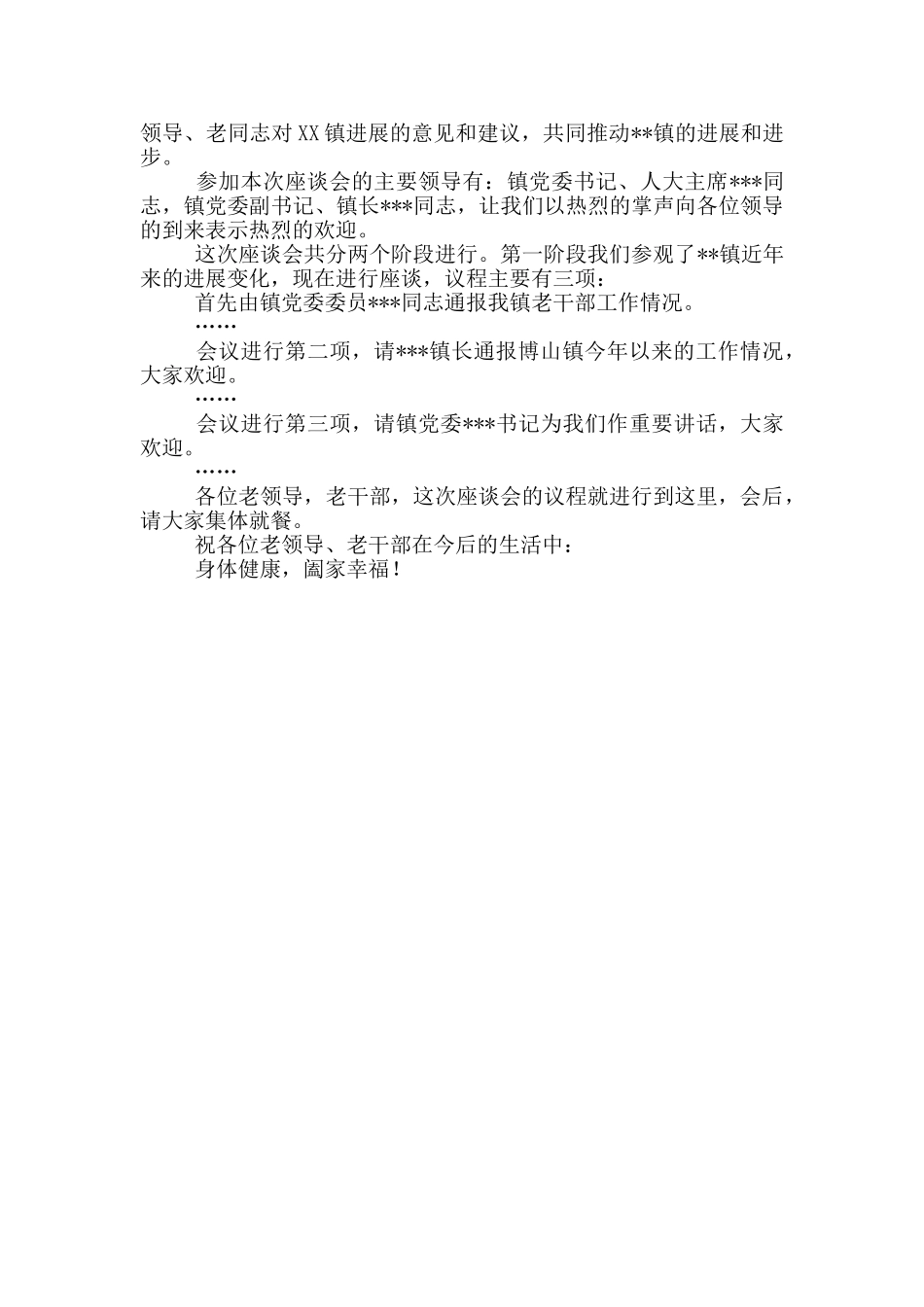 领导、老同志对XX镇进展的意见和建议，共同推动**镇的进展和进步。

参加本次座谈会的主要领导有：镇党委书记、人大主席***同志，镇党委副书记、镇长***同志，让我们以热烈的掌声向各位领导的到来表示热烈的欢迎。

这次座谈会共分两个阶段进行。第一阶段我们参观了**镇近年来的进展变化，现在进行座谈，议程主要有三项：

首先由镇党委委员***同志通报我镇老干部工作情况。

……

会议进行第二项，请***镇长通报博山镇今年以来的工作情况，大家欢迎。

……

会议进行第三项，请镇党委***书记为我们作重要讲话，大家欢迎。

……

各位老领导，老干部，这次座谈会的议程就进行到这里，会后，请大家集体就餐。

祝各位老领导、老干部在今后的生活中：

身体健康，阖家幸福！